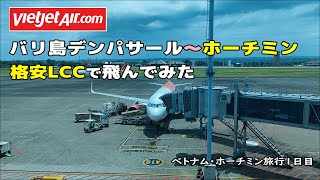 vietjetAir.com

バリ島デンパサール〜ホーチミン

格安LCCで飛んでみた

ベトナム・ホーチミン旅行1日目